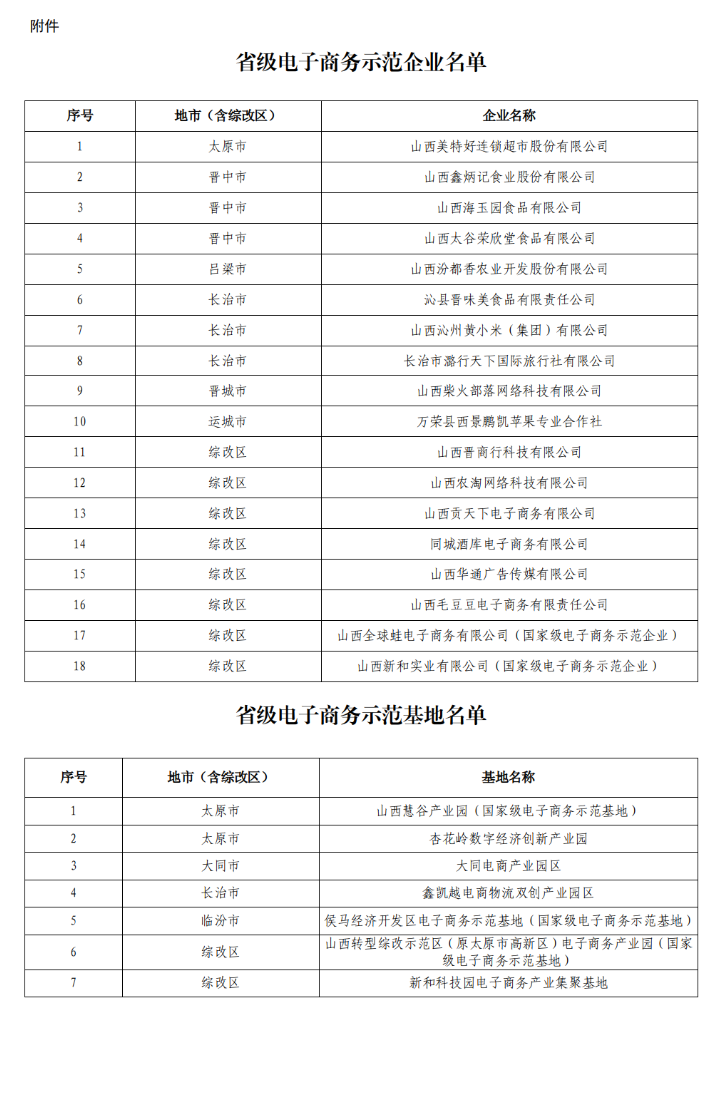 附件

省级电子商务示范企业名单

| 序号 | 地市（含综改区） | 企业名称 |
|---|---|---|
| 1 | 太原市 | 山西美特好连锁超市股份有限公司 |
| 2 | 晋中市 | 山西鑫炳记食业股份有限公司 |
| 3 | 晋中市 | 山西海玉园食品有限公司 |
| 4 | 晋中市 | 山西太谷荣欣堂食品有限公司 |
| 5 | 吕梁市 | 山西汾都香农业开发股份有限公司 |
| 6 | 长治市 | 沁县晋味美食品有限责任公司 |
| 7 | 长治市 | 山西沁州黄小米（集团）有限公司 |
| 8 | 长治市 | 长治市潞行天下国际旅行社有限公司 |
| 9 | 晋城市 | 山西柴火部落网络科技有限公司 |
| 10 | 运城市 | 万荣县西景鹏凯苹果专业合作社 |
| 11 | 综改区 | 山西晋商行科技有限公司 |
| 12 | 综改区 | 山西农淘网络科技有限公司 |
| 13 | 综改区 | 山西贡天下电子商务有限公司 |
| 14 | 综改区 | 同城酒库电子商务有限公司 |
| 15 | 综改区 | 山西华通广告传媒有限公司 |
| 16 | 综改区 | 山西毛豆豆电子商务有限责任公司 |
| 17 | 综改区 | 山西全球蛙电子商务有限公司（国家级电子商务示范企业） |
| 18 | 综改区 | 山西新和实业有限公司（国家级电子商务示范企业） |

省级电子商务示范基地名单

| 序号 | 地市（含综改区） | 基地名称 |
|---|---|---|
| 1 | 太原市 | 山西慧谷产业园（国家级电子商务示范基地） |
| 2 | 太原市 | 杏花岭数字经济创新产业园 |
| 3 | 大同市 | 大同电商产业园区 |
| 4 | 长治市 | 鑫凯越电商物流双创产业园区 |
| 5 | 临汾市 | 侯马经济开发区电子商务示范基地（国家级电子商务示范基地） |
| 6 | 综改区 | 山西转型综改示范区（原太原市高新区）电子商务产业园（国家级电子商务示范基地） |
| 7 | 综改区 | 新和科技园电子商务产业集聚基地 |